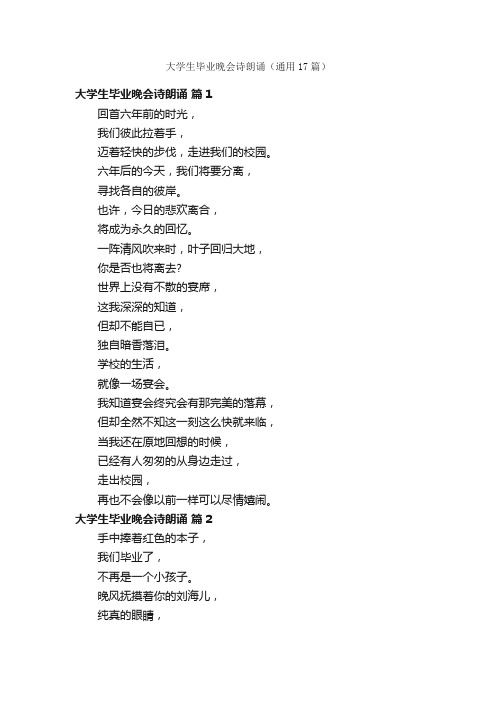 大学生毕业晚会诗朗诵（通用 17 篇）

大学生毕业晚会诗朗诵 篇 1

回首六年前的时光，
我们彼此拉着手，
迈着轻快的步伐，走进我们的校园。
六年后的今天，我们将要分离，
寻找各自的彼岸。
也许，今日的悲欢离合，
将成为永久的回忆。
一阵清风吹来时，叶子回归大地，
你是否也将离去?
世界上没有不散的宴席，
这我深深的知道，
但却不能自已，
独自暗香落泪。
学校的生活，
就像一场宴会。
我知道宴会终究会有那完美的落幕，
但却全然不知这一刻这么快就来临，
当我还在原地回想的时候，
已经有人匆匆的从身边走过，
走出校园，
再也不会像以前一样可以尽情嬉闹。

大学生毕业晚会诗朗诵 篇 2

手中捧着红色的本子，
我们毕业了，
不再是一个小孩子。
晚风抚摸着你的刘海儿，
纯真的眼睛，